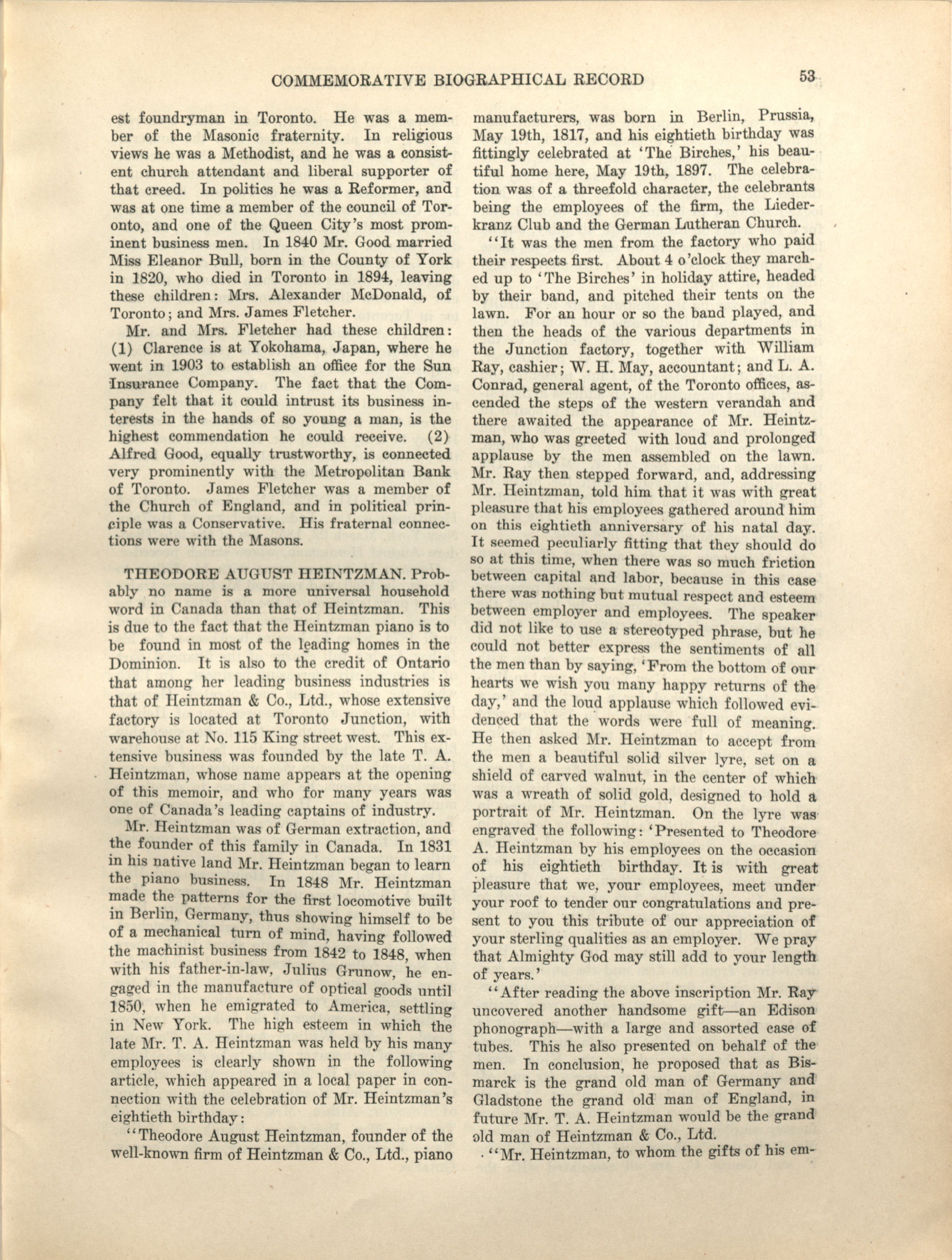 COMMEMORATIVE BIOGRAPHICAL RECORD 53

est foundryman in Toronto. He was a member of the Masonic fraternity. In religious views he was a Methodist, and he was a consistent church attendant and liberal supporter of that creed. In politics he was a Reformer, and was at one time a member of the council of Toronto, and one of the Queen City's most prominent business men. In 1840 Mr. Good married Miss Eleanor Bull, born in the County of York in 1820, who died in Toronto in 1894, leaving these children: Mrs. Alexander McDonald, of Toronto; and Mrs. James Fletcher.

Mr. and Mrs. Fletcher had these children: (1) Clarence is at Yokohama, Japan, where he went in 1903 to establish an office for the Sun Insurance Company. The fact that the Company felt that it could intrust its business interests in the hands of so young a man, is the highest commendation he could receive. (2) Alfred Good, equally trustworthy, is connected very prominently with the Metropolitan Bank of Toronto. James Fletcher was a member of the Church of England, and in political principle was a Conservative. His fraternal connections were with the Masons.

THEODORE AUGUST HEINTZMAN. Probably no name is a more universal household word in Canada than that of Heintzman. This is due to the fact that the Heintzman piano is to be found in most of the leading homes in the Dominion. It is also to the credit of Ontario that among her leading business industries is that of Heintzman & Co., Ltd., whose extensive factory is located at Toronto Junction, with warehouse at No. 115 King street west. This extensive business was founded by the late T. A. Heintzman, whose name appears at the opening of this memoir, and who for many years was one of Canada's leading captains of industry.

Mr. Heintzman was of German extraction, and the founder of this family in Canada. In 1831 in his native land Mr. Heintzman began to learn the piano business. In 1848 Mr. Heintzman made the patterns for the first locomotive built in Berlin, Germany, thus showing himself to be of a mechanical turn of mind, having followed the machinist business from 1842 to 1848, when with his father-in-law, Julius Grunow, he engaged in the manufacture of optical goods until 1850, when he emigrated to America, settling in New York. The high esteem in which the late Mr. T. A. Heintzman was held by his many employees is clearly shown in the following article, which appeared in a local paper in connection with the celebration of Mr. Heintzman's eightieth birthday:

"Theodore August Heintzman, founder of the well-known firm of Heintzman & Co., Ltd., piano manufacturers, was born in Berlin, Prussia, May 19th, 1817, and his eightieth birthday was fittingly celebrated at 'The Birches,' his beautiful home here, May 19th, 1897. The celebration was of a threefold character, the celebrants being the employees of the firm, the Liederkranz Club and the German Lutheran Church.

"It was the men from the factory who paid their respects first. About 4 o'clock they marched up to 'The Birches' in holiday attire, headed by their band, and pitched their tents on the lawn. For an hour or so the band played, and then the heads of the various departments in the Junction factory, together with William Ray, cashier; W. H. May, accountant; and L. A. Conrad, general agent, of the Toronto offices, ascended the steps of the western verandah and there awaited the appearance of Mr. Heintzman, who was greeted with loud and prolonged applause by the men assembled on the lawn. Mr. Ray then stepped forward, and, addressing Mr. Heintzman, told him that it was with great pleasure that his employees gathered around him on this eightieth anniversary of his natal day. It seemed peculiarly fitting that they should do so at this time, when there was so much friction between capital and labor, because in this case there was nothing but mutual respect and esteem between employer and employees. The speaker did not like to use a stereotyped phrase, but he could not better express the sentiments of all the men than by saying, 'From the bottom of our hearts we wish you many happy returns of the day,' and the loud applause which followed evidenced that the words were full of meaning. He then asked Mr. Heintzman to accept from the men a beautiful solid silver lyre, set on a shield of carved walnut, in the center of which was a wreath of solid gold, designed to hold a portrait of Mr. Heintzman. On the lyre was engraved the following: 'Presented to Theodore A. Heintzman by his employees on the occasion of his eightieth birthday. It is with great pleasure that we, your employees, meet under your roof to tender our congratulations and present to you this tribute of our appreciation of your sterling qualities as an employer. We pray that Almighty God may still add to your length of years.'

"After reading the above inscription Mr. Ray uncovered another handsome gift—an Edison phonograph—with a large and assorted case of tubes. This he also presented on behalf of the men. In conclusion, he proposed that as Bismarck is the grand old man of Germany and Gladstone the grand old man of England, in future Mr. T. A. Heintzman would be the grand old man of Heintzman & Co., Ltd.

"Mr. Heintzman, to whom the gifts of his em-